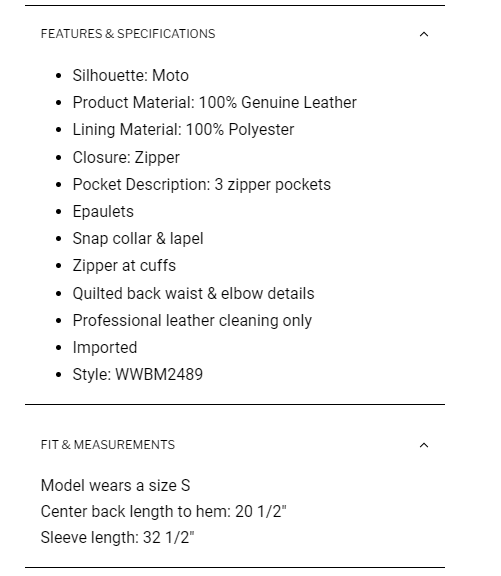 FEATURES & SPECIFICATIONS

- Silhouette: Moto
- Product Material: 100% Genuine Leather
- Lining Material: 100% Polyester
- Closure: Zipper
- Pocket Description: 3 zipper pockets
- Epaulets
- Snap collar & lapel
- Zipper at cuffs
- Quilted back waist & elbow details
- Professional leather cleaning only
- Imported
- Style: WWBM2489

FIT & MEASUREMENTS

Model wears a size S
Center back length to hem: 20 1/2"
Sleeve length: 32 1/2"